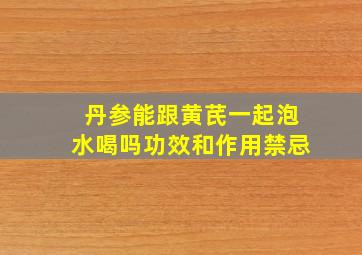 丹参能跟黄芪一起泡水喝吗功效和作用禁忌